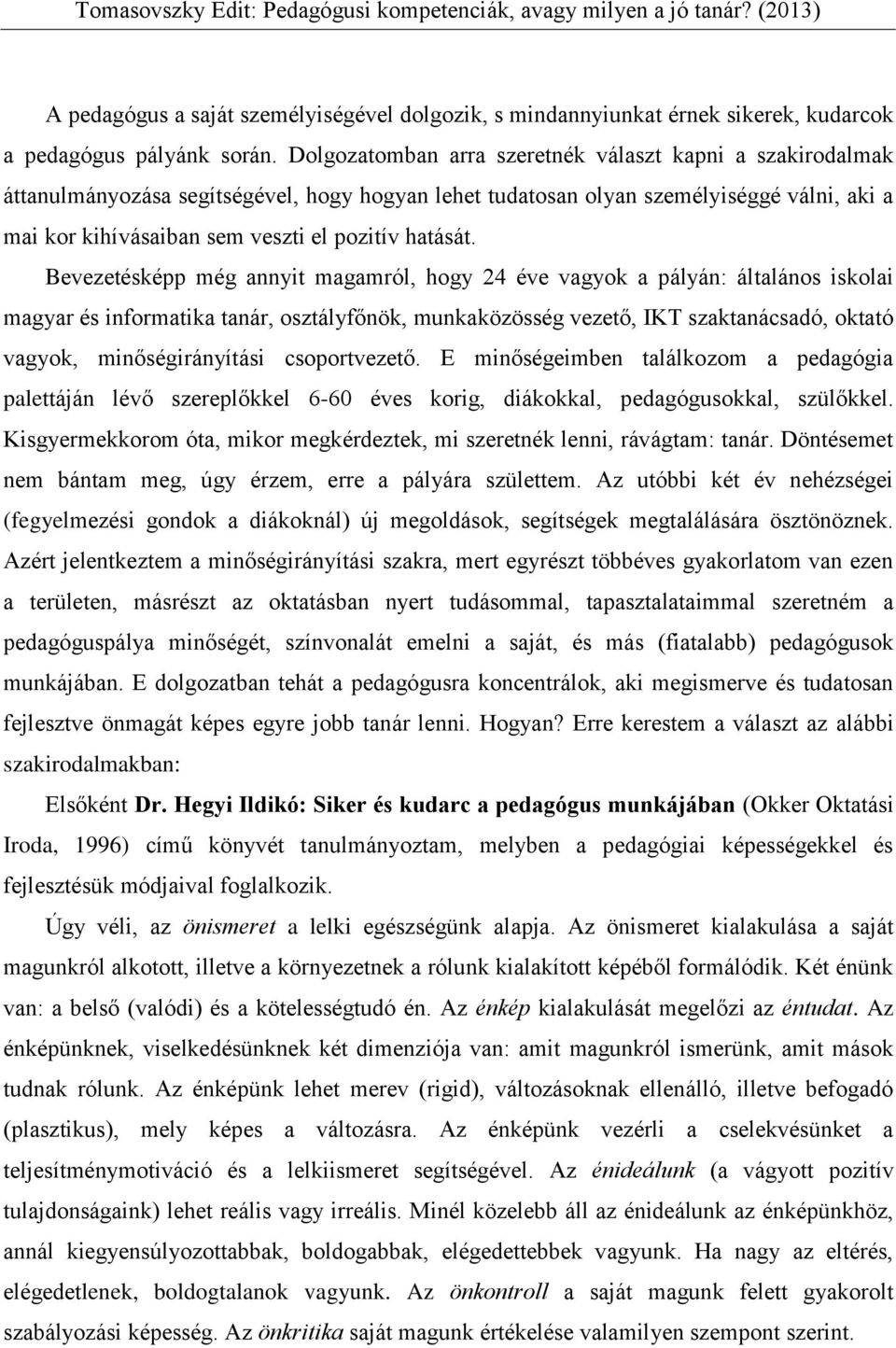 Tomasovszky Edit: Pedagógusi kompetenciák, avagy milyen a jó tanár? (2013)

A pedagógus a saját személyiségével dolgozik, s mindannyiunkat érnek sikerek, kudarcok a pedagógus pályánk során. Dolgozatomban arra szeretnék választ kapni a szakirodalmak áttanulmányozása segítségével, hogy hogyan lehet tudatosan olyan személyiséggé válni, aki a mai kor kihívásaiban sem veszti el pozitív hatását.

Bevezetésképp még annyit magamról, hogy 24 éve vagyok a pályán: általános iskolai magyar és informatika tanár, osztályfőnök, munkaközösség vezető, IKT szaktanácsadó, oktató vagyok, minőségirányítási csoportvezető. E minőségeimben találkozom a pedagógia palettáján lévő szereplőkkel 6-60 éves korig, diákokkal, pedagógusokkal, szülőkkel. Kisgyermekkorom óta, mikor megkérdeztek, mi szeretnék lenni, rávágtam: tanár. Döntésemet nem bántam meg, úgy érzem, erre a pályára születtem. Az utóbbi két év nehézségei (fegyelmezési gondok a diákoknál) új megoldások, segítségek megtalálására ösztönöznek. Azért jelentkeztem a minőségirányítási szakra, mert egyrészt többéves gyakorlatom van ezen a területen, másrészt az oktatásban nyert tudásommal, tapasztalataimmal szeretném a pedagóguspálya minőségét, színvonalát emelni a saját, és más (fiatalabb) pedagógusok munkájában. E dolgozatban tehát a pedagógusra koncentrálok, aki megismerve és tudatosan fejlesztve önmagát képes egyre jobb tanár lenni. Hogyan? Erre kerestem a választ az alábbi szakirodalmakban:

Elsőként Dr. Hegyi Ildikó: Siker és kudarc a pedagógus munkájában (Okker Oktatási Iroda, 1996) című könyvét tanulmányoztam, melyben a pedagógiai képességekkel és fejlesztésük módjaival foglalkozik.

Úgy véli, az önismeret a lelki egészségünk alapja. Az önismeret kialakulása a saját magunkról alkotott, illetve a környezetnek a rólunk kialakított képéből formálódik. Két énünk van: a belső (valódi) és a kötelességtudó én. Az énkép kialakulását megelőzi az éntudat. Az énképünknek, viselkedésünknek két dimenziója van: amit magunkról ismerünk, amit mások tudnak rólunk. Az énképünk lehet merev (rigid), változásoknak ellenálló, illetve befogadó (plasztikus), mely képes a változásra. Az énképünk vezérli a cselekvésünket a teljesítménymotiváció és a lelkiismeret segítségével. Az énideálunk (a vágyott pozitív tulajdonságaink) lehet reális vagy irreális. Minél közelebb áll az énideálunk az énképünkhöz, annál kiegyensúlyozottabbak, boldogabbak, elégedettebbek vagyunk. Ha nagy az eltérés, elégedetlenek, boldogtalanok vagyunk. Az önkontroll a saját magunk felett gyakorolt szabályozási képesség. Az önkritika saját magunk értékelése valamilyen szempont szerint.